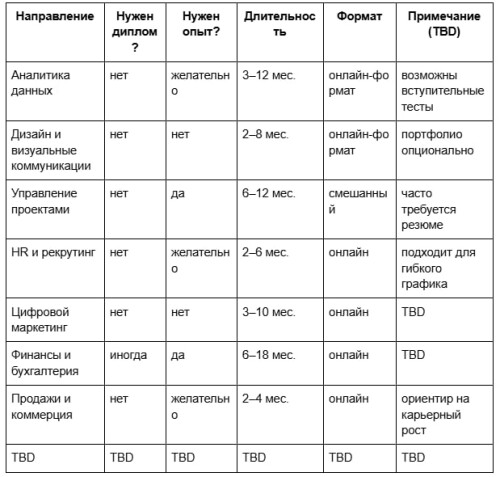 | Направление | Нужен диплом? | Нужен опыт? | Длительность | Формат | Примечание (TBD) |
|---|---|---|---|---|---|
| Аналитика данных | нет | желательно | 3–12 мес. | онлайн-формат | возможны вступительные тесты |
| Дизайн и визуальные коммуникации | нет | нет | 2–8 мес. | онлайн-формат | портфолио опционально |
| Управление проектами | нет | да | 6–12 мес. | смешанный | часто требуется резюме |
| HR и рекрутинг | нет | желательно | 2–6 мес. | онлайн | подходит для гибкого графика |
| Цифровой маркетинг | нет | нет | 3–10 мес. | онлайн | TBD |
| Финансы и бухгалтерия | иногда | да | 6–18 мес. | онлайн | TBD |
| Продажи и коммерция | нет | желательно | 2–4 мес. | онлайн | ориентир на карьерный рост |
| TBD | TBD | TBD | TBD | TBD | TBD |